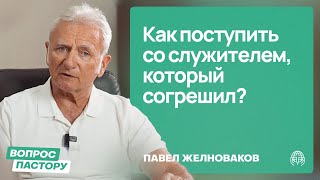 Как поступить со служителем, который согрешил?

ВОПРОС ПАСТОРУ

ПАВЕЛ ЖЕЛНОВАКОВ